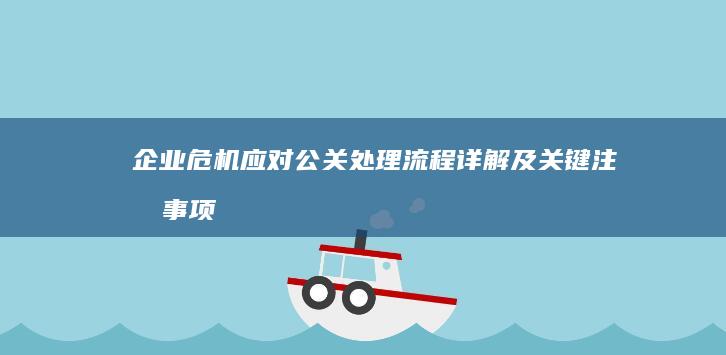 企业危机应对公关处理流程详解及关键注事项